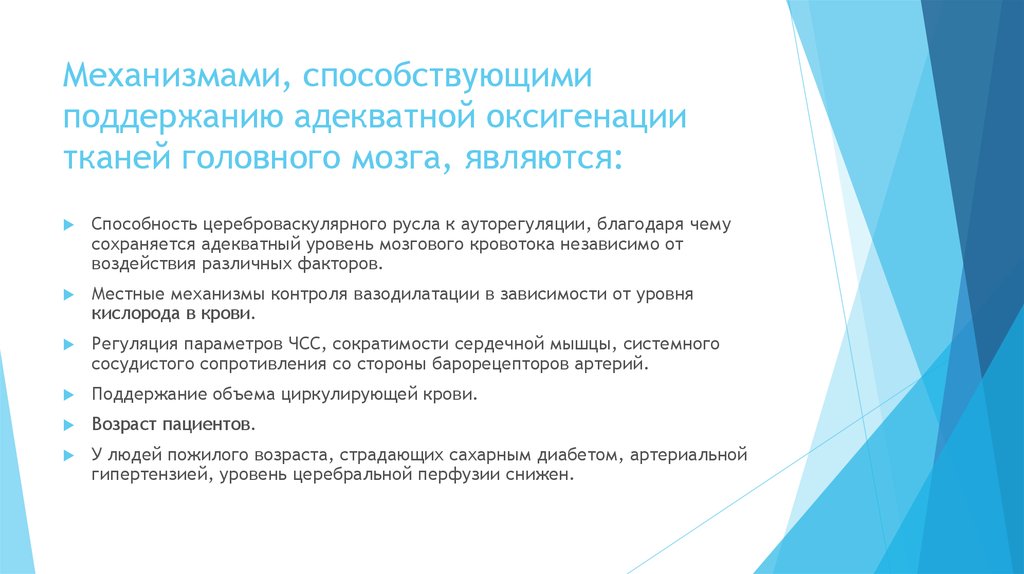 Механизмами, способствующими поддержанию адекватной оксигенации тканей головного мозга, являются:

Способность цереброваскулярного русла к ауторегуляции, благодаря чему сохраняется адекватный уровень мозгового кровотока независимо от воздействия различных факторов.

Местные механизмы контроля вазодилатации в зависимости от уровня кислорода в крови.

Регуляция параметров ЧСС, сократимости сердечной мышцы, системного сосудистого сопротивления со стороны барорецепторов артерий.

Поддержание объема циркулирующей крови.

Возраст пациентов.

У людей пожилого возраста, страдающих сахарным диабетом, артериальной гипертензией, уровень церебральной перфузии снижен.